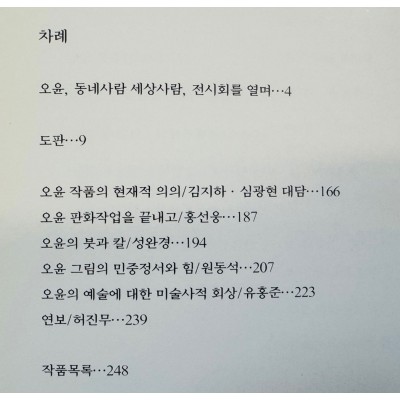 차례

오윤, 동네사람 세상사람, 전시회를 열며…4

도판…9

오윤 작품의 현재적 의의/김지하 · 심광현 대담…166

오윤 판화작업을 끝내고/홍선웅…187

오윤의 붓과 칼/성완경…194

오윤 그림의 민중정서와 힘/원동석…207

오윤의 예술에 대한 미술사적 회상/유홍준…223

연보/허진무…239

작품목록…248